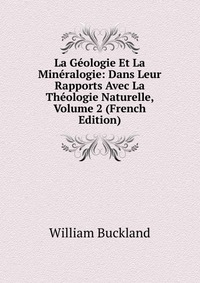 La Géologie Et La Minéralogie: Dans Leur Rapports Avec La Théologie Naturelle, Volume 2 (French Edition)

William Buckland